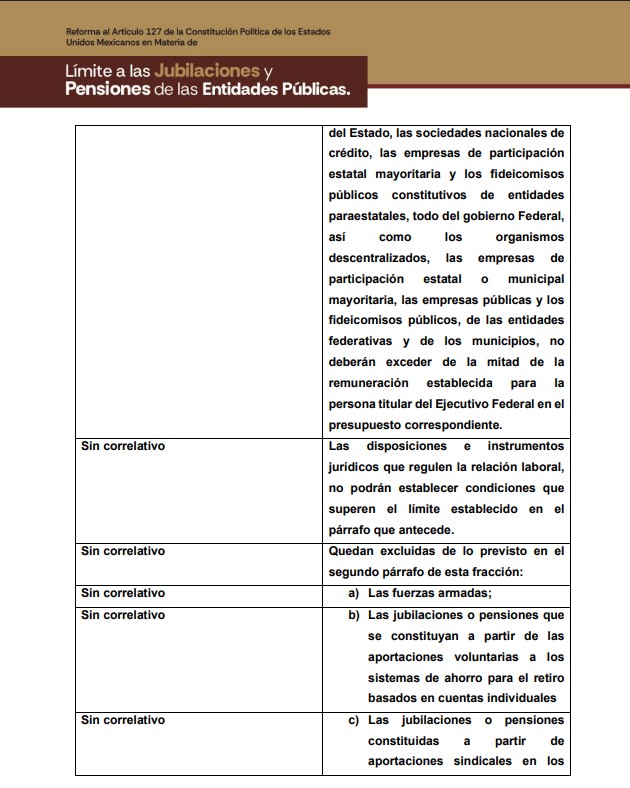 Reforma al Artículo 127 de la Constitución Política de los Estados Unidos Mexicanos en Materia de

Límite a las Jubilaciones y Pensiones de las Entidades Públicas.

| | |
|---|---|
| | del Estado, las sociedades nacionales de crédito, las empresas de participación estatal mayoritaria y los fideicomisos públicos constitutivos de entidades paraestatales, todo del gobierno Federal, así como los organismos descentralizados, las empresas de participación estatal o municipal mayoritaria, las empresas públicas y los fideicomisos públicos, de las entidades federativas y de los municipios, no deberán exceder de la mitad de la remuneración establecida para la persona titular del Ejecutivo Federal en el presupuesto correspondiente. |
| Sin correlativo | Las disposiciones e instrumentos jurídicos que regulen la relación laboral, no podrán establecer condiciones que superen el límite establecido en el párrafo que antecede. |
| Sin correlativo | Quedan excluidas de lo previsto en el segundo párrafo de esta fracción: |
| Sin correlativo | a) Las fuerzas armadas; |
| Sin correlativo | b) Las jubilaciones o pensiones que se constituyan a partir de las aportaciones voluntarias a los sistemas de ahorro para el retiro basados en cuentas individuales |
| Sin correlativo | c) Las jubilaciones o pensiones constituidas a partir de aportaciones sindicales en los |